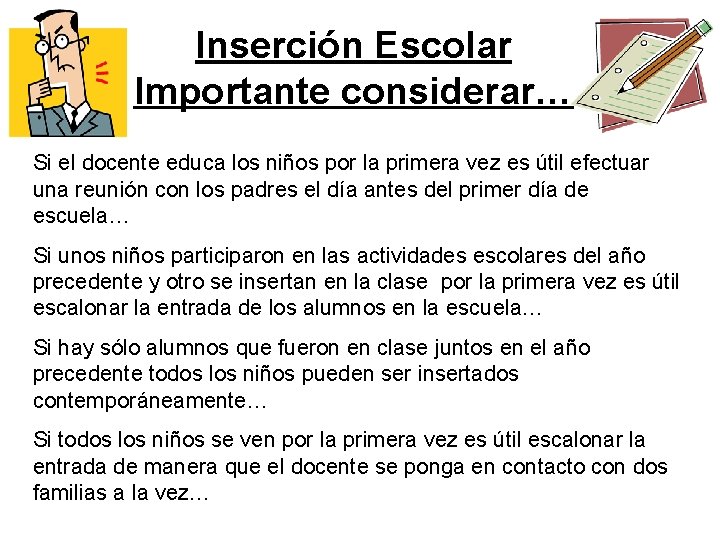 Inserción Escolar
Importante considerar…

Si el docente educa los niños por la primera vez es útil efectuar una reunión con los padres el día antes del primer día de escuela…

Si unos niños participaron en las actividades escolares del año precedente y otro se insertan en la clase por la primera vez es útil escalonar la entrada de los alumnos en la escuela…

Si hay sólo alumnos que fueron en clase juntos en el año precedente todos los niños pueden ser insertados contemporáneamente…

Si todos los niños se ven por la primera vez es útil escalonar la entrada de manera que el docente se ponga en contacto con dos familias a la vez…